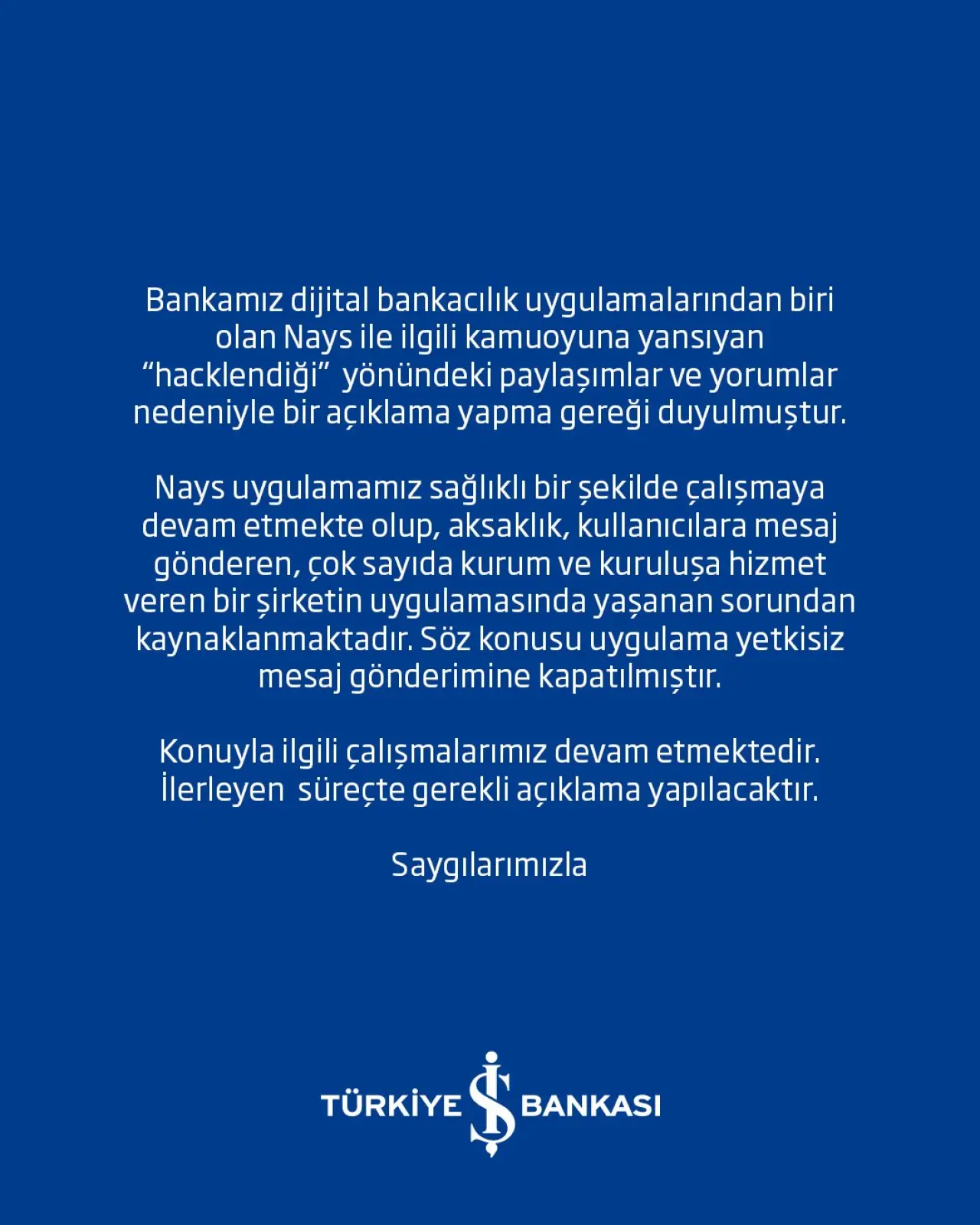 Bankamız dijital bankacılık uygulamalarından biri olan Nays ile ilgili kamuoyuna yansıyan “hacklendiği” yönündeki paylaşımlar ve yorumlar nedeniyle bir açıklama yapma gereği duyulmuştur.

Nays uygulamamız sağlıklı bir şekilde çalışmaya devam etmekte olup, aksaklık, kullanıcılara mesaj gönderen, çok sayıda kurum ve kuruluşa hizmet veren bir şirketin uygulamasında yaşanan sorundan kaynaklanmaktadır. Söz konusu uygulama yetkisiz mesaj gönderimine kapatılmıştır.

Konuyla ilgili çalışmalarımız devam etmektedir. İlerleyen süreçte gerekli açıklama yapılacaktır.

Saygılarımızla

TÜRKİYE İŞ BANKASI